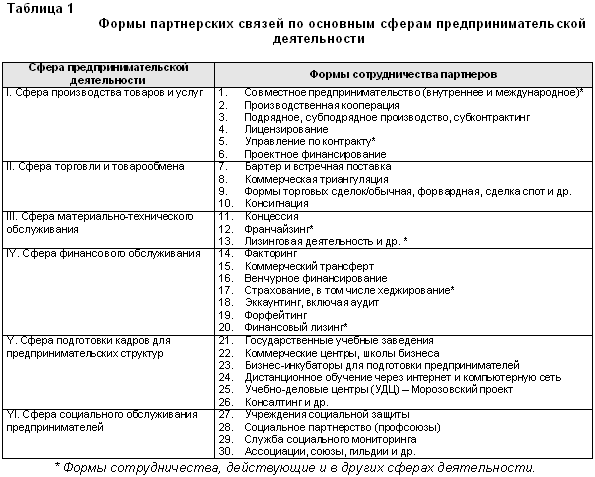 Таблица 1

Формы партнерских связей по основным сферам предпринимательской деятельности

| Сфера предпринимательской деятельности | Формы сотрудничества партнеров |
|---|---|
| I. Сфера производства товаров и услуг | 1. Совместное предпринимательство (внутреннее и международное)* 2. Производственная кооперация 3. Подрядное, субподрядное производство, субконтрактинг 4. Лицензирование 5. Управление по контракту* 6. Проектное финансирование |
| II. Сфера торговли и товарообмена | 7. Бартер и встречная поставка 8. Коммерческая триангуляция 9. Формы торговых сделок/обычная, форвардная, сделка спот и др. 10. Консигнация |
| III. Сфера материально-технического обслуживания | 11. Концессия 12. Франчайзинг* 13. Лизинговая деятельность и др. * |
| IY. Сфера финансового обслуживания | 14. Факторинг 15. Коммерческий трансферт 16. Венчурное финансирование 17. Страхование, в том числе хеджирование* 18. Эккаунтинг, включая аудит 19. Форфейтинг 20. Финансовый лизинг* |
| Y. Сфера подготовки кадров для предпринимательских структур | 21. Государственные учебные заведения 22. Коммерческие центры, школы бизнеса 23. Бизнес-инкубаторы для подготовки предпринимателей 24. Дистанционное обучение через интернет и компьютерную сеть 25. Учебно-деловые центры (УДЦ) – Морозовский проект 26. Консалтинг и др. |
| YI. Сфера социального обслуживания предпринимателей | 27. Учреждения социальной защиты 28. Социальное партнерство (профсоюзы) 29. Служба социального мониторинга 30. Ассоциации, союзы, гильдии и др. |

* Формы сотрудничества, действующие и в других сферах деятельности.